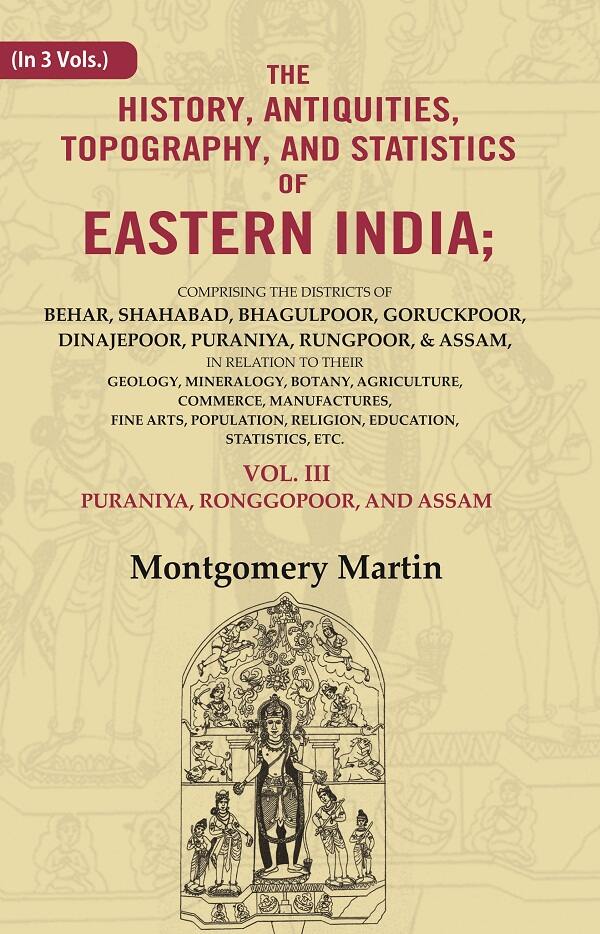 (In 3 Vols.)

THE
HISTORY, ANTIQUITIES,
TOPOGRAPHY, AND STATISTICS
OF
EASTERN INDIA;

COMPRISING THE DISTRICTS OF
BEHAR, SHAHABAD, BHAGULPOOR, GORUCKPOOR,
DINAJEPOOR, PURANIYA, RUNGPOOR, & ASSAM,
IN RELATION TO THEIR
GEOLOGY, MINERALOGY, BOTANY, AGRICULTURE,
COMMERCE, MANUFACTURES,
FINE ARTS, POPULATION, RELIGION, EDUCATION,
STATISTICS, ETC.

VOL. III
PURANIYA, RONGGOPOOR, AND ASSAM

Montgomery Martin